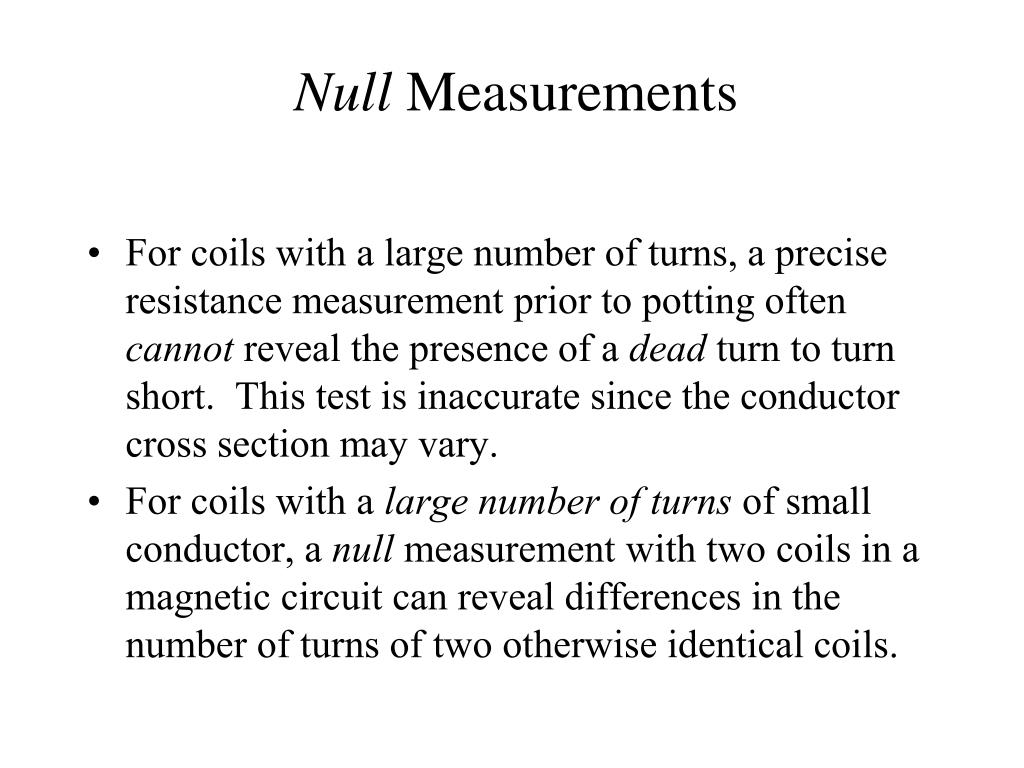 Null Measurements

• For coils with a large number of turns, a precise resistance measurement prior to potting often cannot reveal the presence of a dead turn to turn short. This test is inaccurate since the conductor cross section may vary.

• For coils with a large number of turns of small conductor, a null measurement with two coils in a magnetic circuit can reveal differences in the number of turns of two otherwise identical coils.